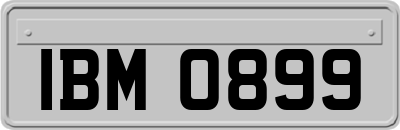 IBM 0899